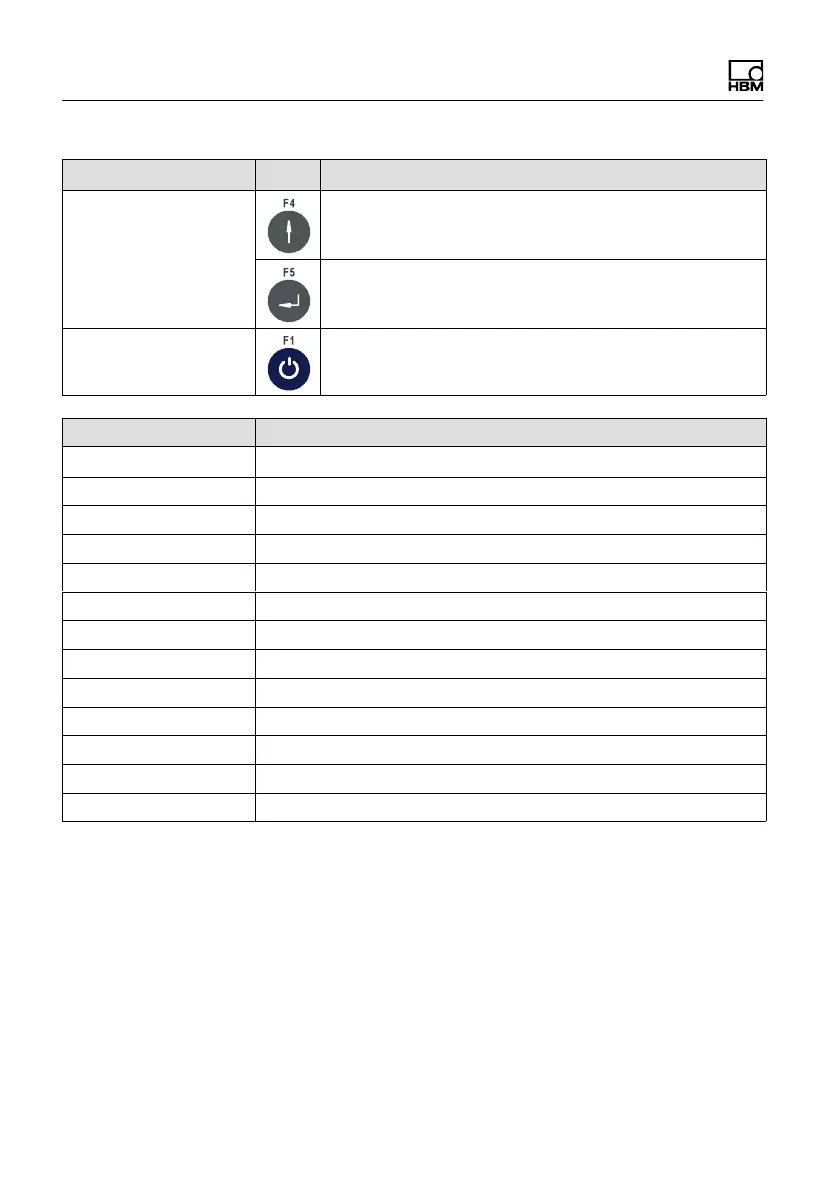 HBM

F4

F5

F1